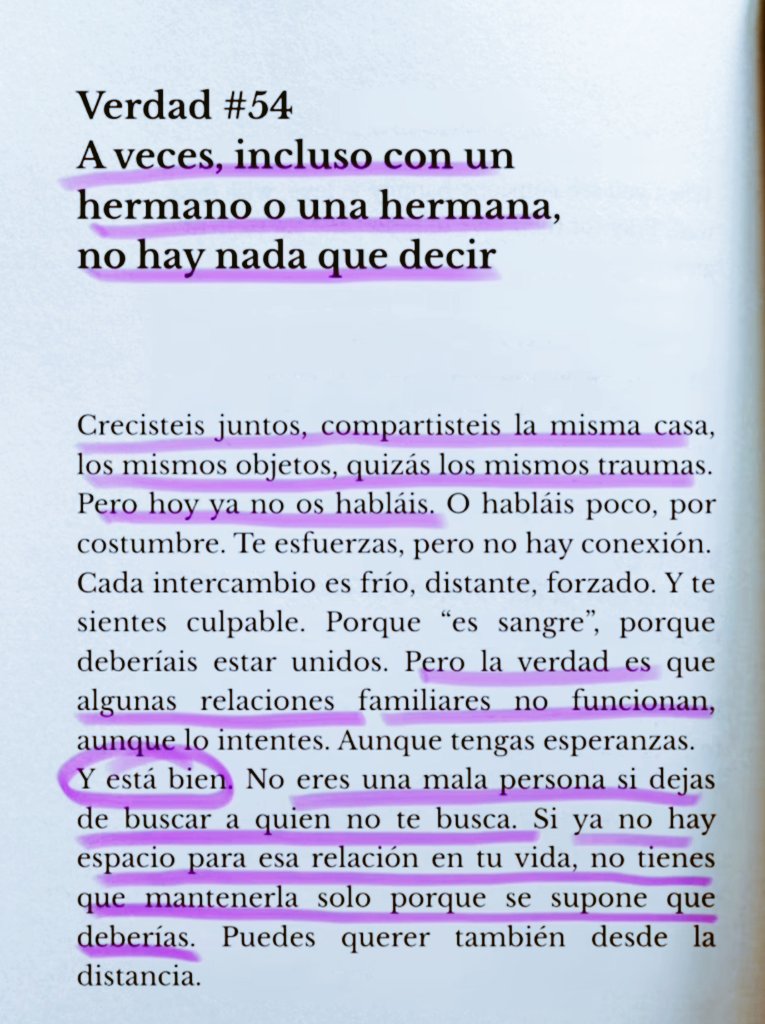 Verdad #54
A veces, incluso con un hermano o una hermana, no hay nada que decir

Crecisteis juntos, compartisteis la misma casa, los mismos objetos, quizás los mismos traumas. Pero hoy ya no os habláis. O habláis poco, por costumbre. Te esfuerzas, pero no hay conexión. Cada intercambio es frío, distante, forzado. Y te sientes culpable. Porque "es sangre", porque deberíais estar unidos. Pero la verdad es que algunas relaciones familiares no funcionan, aunque lo intentes. Aunque tengas esperanzas. Y está bien. No eres una mala persona si dejas de buscar a quien no te busca. Si ya no hay espacio para esa relación en tu vida, no tienes que mantenerla solo porque se supone que deberías. Puedes querer también desde la distancia.